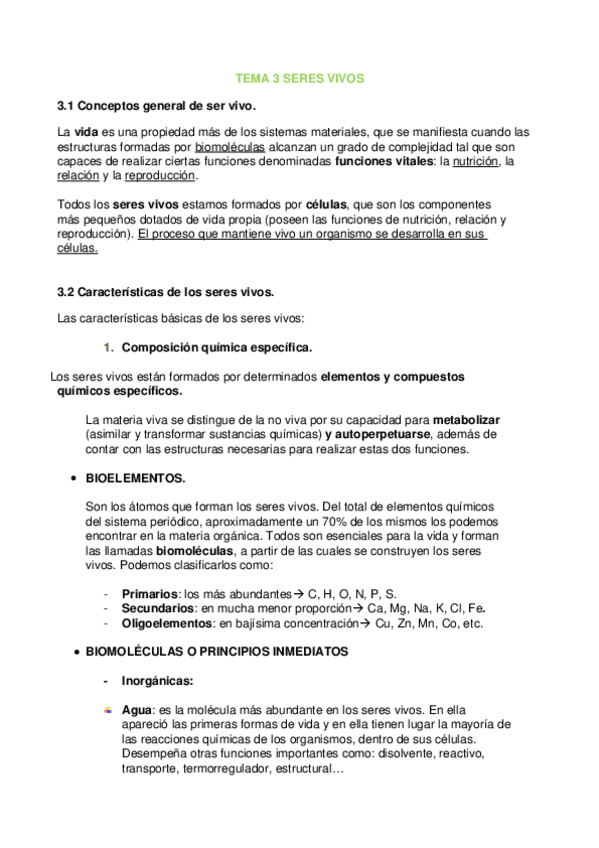 TEMA 3 SERES VIVOS

3.1 Conceptos general de ser vivo.

La vida es una propiedad más de los sistemas materiales, que se manifiesta cuando las estructuras formadas por biomoléculas alcanzan un grado de complejidad tal que son capaces de realizar ciertas funciones denominadas funciones vitales: la nutrición, la relación y la reproducción.

Todos los seres vivos estamos formados por células, que son los componentes más pequeños dotados de vida propia (poseen las funciones de nutrición, relación y reproducción). El proceso que mantiene vivo un organismo se desarrolla en sus células.

3.2 Características de los seres vivos.

Las características básicas de los seres vivos:

1. Composición química específica.

Los seres vivos están formados por determinados elementos y compuestos químicos específicos.

La materia viva se distingue de la no viva por su capacidad para metabolizar (asimilar y transformar sustancias químicas) y autoperpetuarse, además de contar con las estructuras necesarias para realizar estas dos funciones.

• BIOELEMENTOS.

Son los átomos que forman los seres vivos. Del total de elementos químicos del sistema periódico, aproximadamente un 70% de los mismos los podemos encontrar en la materia orgánica. Todos son esenciales para la vida y forman las llamadas biomoléculas, a partir de las cuales se construyen los seres vivos. Podemos clasificarlos como:

- Primarios: los más abundantes→ C, H, O, N, P, S.
- Secundarios: en mucha menor proporción→ Ca, Mg, Na, K, Cl, Fe.
- Oligoelementos: en bajísima concentración→ Cu, Zn, Mn, Co, etc.

• BIOMOLÉCULAS O PRINCIPIOS INMEDIATOS

- Inorgánicas:

Agua: es la molécula más abundante en los seres vivos. En ella apareció las primeras formas de vida y en ella tienen lugar la mayoría de las reacciones químicas de los organismos, dentro de sus células. Desempeña otras funciones importantes como: disolvente, reactivo, transporte, termorregulador, estructural…